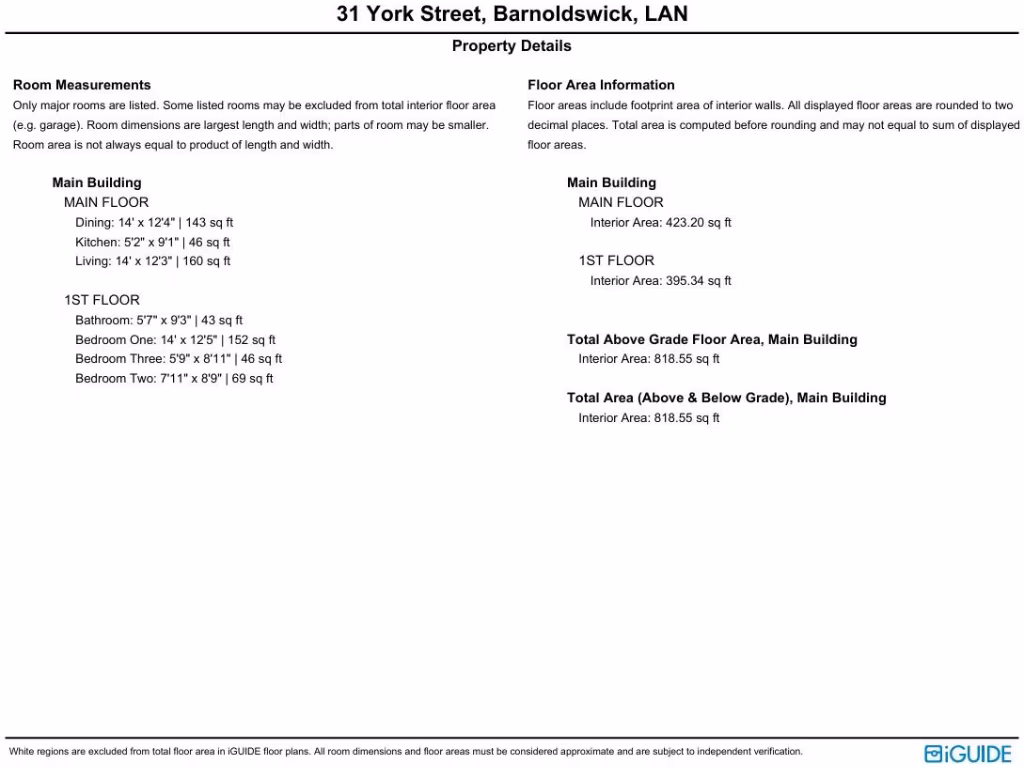 31 York Street, Barnoldswick, LAN

Property Details

Room Measurements

Only major rooms are listed. Some listed rooms may be excluded from total interior floor area (e.g. garage). Room dimensions are largest length and width; parts of room may be smaller. Room area is not always equal to product of length and width.

Main Building

MAIN FLOOR

Dining: 14' x 12'4" | 143 sq ft

Kitchen: 5'2" x 9'1" | 46 sq ft

Living: 14' x 12'3" | 160 sq ft

1ST FLOOR

Bathroom: 5'7" x 9'3" | 43 sq ft

Bedroom One: 14' x 12'5" | 152 sq ft

Bedroom Three: 5'9" x 8'11" | 46 sq ft

Bedroom Two: 7'11" x 8'9" | 69 sq ft

Floor Area Information

Floor areas include footprint area of interior walls. All displayed floor areas are rounded to two decimal places. Total area is computed before rounding and may not equal to sum of displayed floor areas.

Main Building

MAIN FLOOR

Interior Area: 423.20 sq ft

1ST FLOOR

Interior Area: 395.34 sq ft

Total Above Grade Floor Area, Main Building

Interior Area: 818.55 sq ft

Total Area (Above & Below Grade), Main Building

Interior Area: 818.55 sq ft

White regions are excluded from total floor area in iGUIDE floor plans. All room dimensions and floor areas must be considered approximate and are subject to independent verification.

iGUIDE